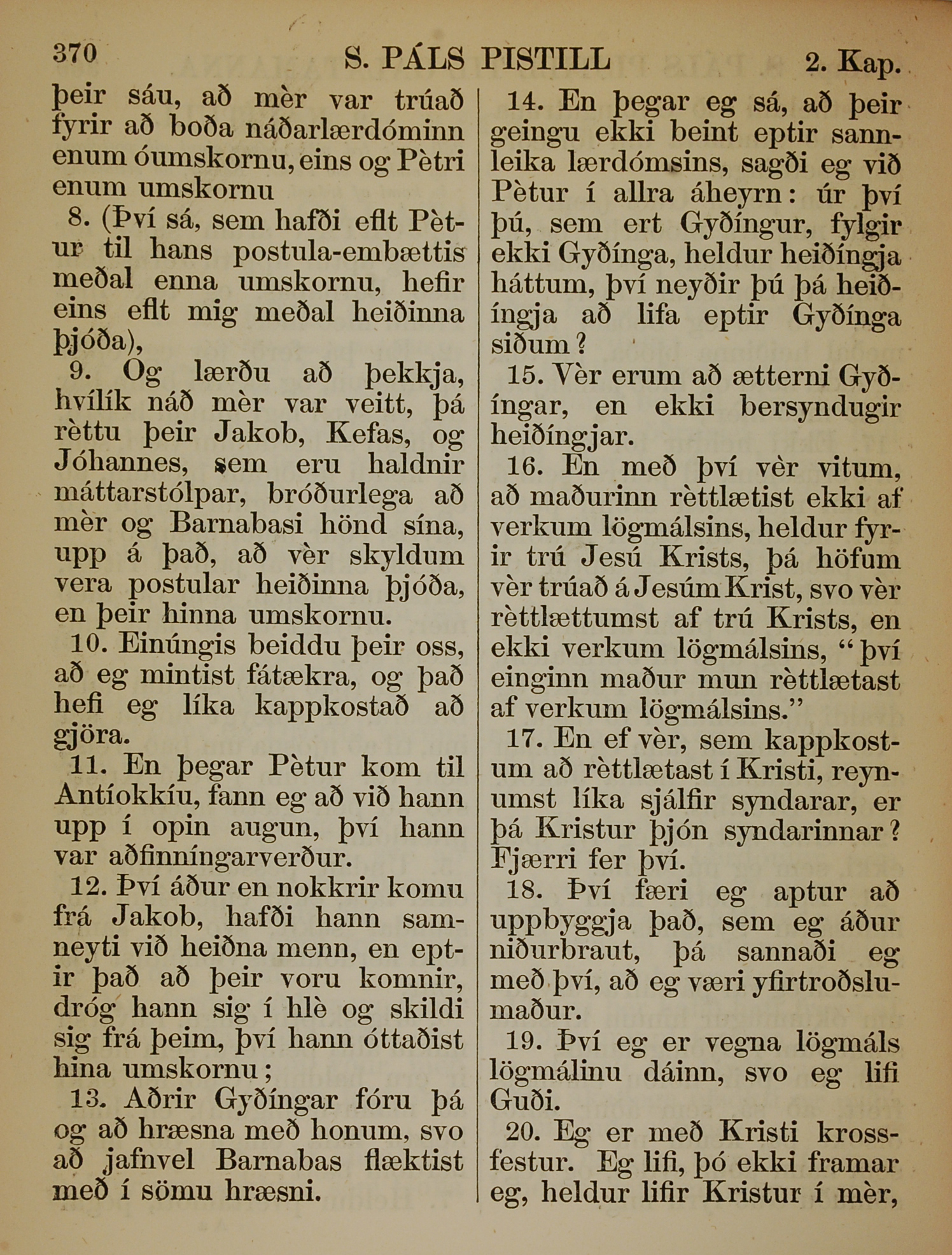 370 S. PÁLS PISTILL 2. Kap.

þeir sáu, að mèr var trúað fyrir að boða náðarlærdóminn enum óumskornu, eins og Pètri enum umskornu

8. (Því sá, sem hafði eflt Pètur til hans postula-embættis meðal enna umskornu, hefir eins eflt mig meðal heiðinna þjóða),

9. Og lærðu að þekkja, hvílík náð mèr var veitt, þá rèttu þeir Jakob, Kefas, og Jóhannes, sem eru haldnir máttarstólpar, bróðurlega að mèr og Barnabasi hönd sína, upp á það, að vèr skyldum vera postular heiðinna þjóða, en þeir hinna umskornu.

10. Einúngis beiddu þeir oss, að eg mintist fátækra, og það hefi eg líka kappkostað að gjöra.

11. En þegar Pètur kom til Antíokkíu, fann eg að við hann upp í opin augun, því hann var aðfinníngarverður.

12. Því áður en nokkrir komu frá Jakob, hafði hann samneyti við heiðna menn, en eptir það að þeir voru komnir, dróg hann sig í hlè og skildi sig frá þeim, því hann óttaðist hina umskornu;

13. Aðrir Gyðíngar fóru þá og að hræsna með honum, svo að jafnvel Barnabas flæktist með í sömu hræsni.

14. En þegar eg sá, að þeir geingu ekki beint eptir sannleika lærdómsins, sagði eg við Pètur í allra áheyrn: úr því þú, sem ert Gyðíngur, fylgir ekki Gyðínga, heldur heiðíngja háttum, því neyðir þú þá heiðíngja að lifa eptir Gyðínga siðum?

15. Vèr erum að ætterni Gyðíngar, en ekki bersyndugir heiðíngjar.

16. En með því vèr vitum, að maðurinn rèttlætist ekki af verkum lögmálsins, heldur fyrir trú Jesú Krists, þá höfum vèr trúað á Jesúm Krist, svo vèr rèttlættumst af trú Krists, en ekki verkum lögmálsins, "því einginn maður mun rèttlætast af verkum lögmálsins."

17. En ef vèr, sem kappkostum að rèttlætast í Kristi, reynumst líka sjálfir syndarar, er þá Kristur þjón syndarinnar? Fjærri fer því.

18. Því færi eg aptur að uppbyggja það, sem eg áður niðurbraut, þá sannaði eg með því, að eg væri yfirtroðslumaður.

19. Því eg er vegna lögmáls lögmálinu dáinn, svo eg lifi Guði.

20. Eg er með Kristi krossfestur. Eg lifi, þó ekki framar eg, heldur lifir Kristur í mèr,